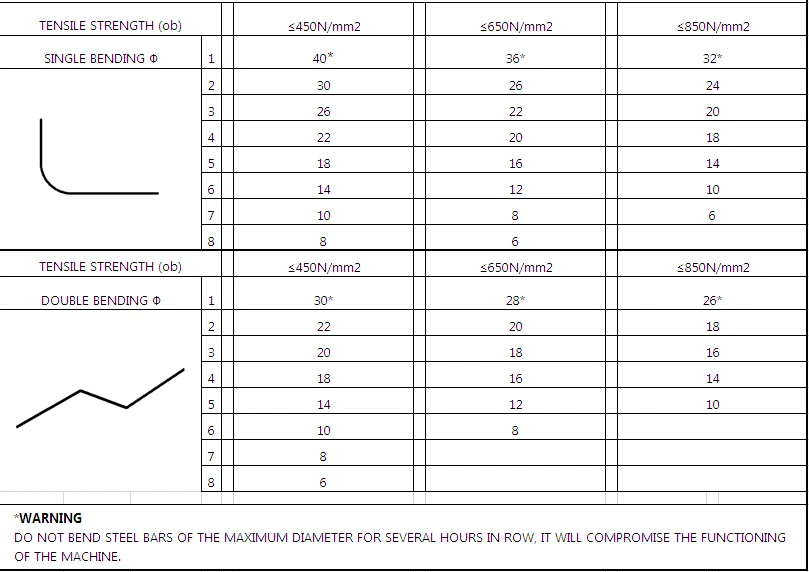 | TENSILE STRENGTH (ob) |  | ≤450N/mm2 | ≤650N/mm2 | ≤850N/mm2 |
|---|---|---|---|---|
| SINGLE BENDING Φ | 1 | 40* | 36* | 32* |
|  | 2 | 30 | 26 | 24 |
|  | 3 | 26 | 22 | 20 |
|  | 4 | 22 | 20 | 18 |
|  | 5 | 18 | 16 | 14 |
|  | 6 | 14 | 12 | 10 |
|  | 7 | 10 | 8 | 6 |
|  | 8 | 8 | 6 |  |
| TENSILE STRENGTH (ob) |  | ≤450N/mm2 | ≤650N/mm2 | ≤850N/mm2 |
| DOUBLE BENDING Φ | 1 | 30* | 28* | 26* |
|  | 2 | 22 | 20 | 18 |
|  | 3 | 20 | 18 | 16 |
|  | 4 | 18 | 16 | 14 |
|  | 5 | 14 | 12 | 10 |
|  | 6 | 10 | 8 |  |
|  | 7 | 8 |  |  |
|  | 8 | 6 |  |  |

*WARNING
DO NOT BEND STEEL BARS OF THE MAXIMUM DIAMETER FOR SEVERAL HOURS IN ROW, IT WILL COMPROMISE THE FUNCTIONING OF THE MACHINE.